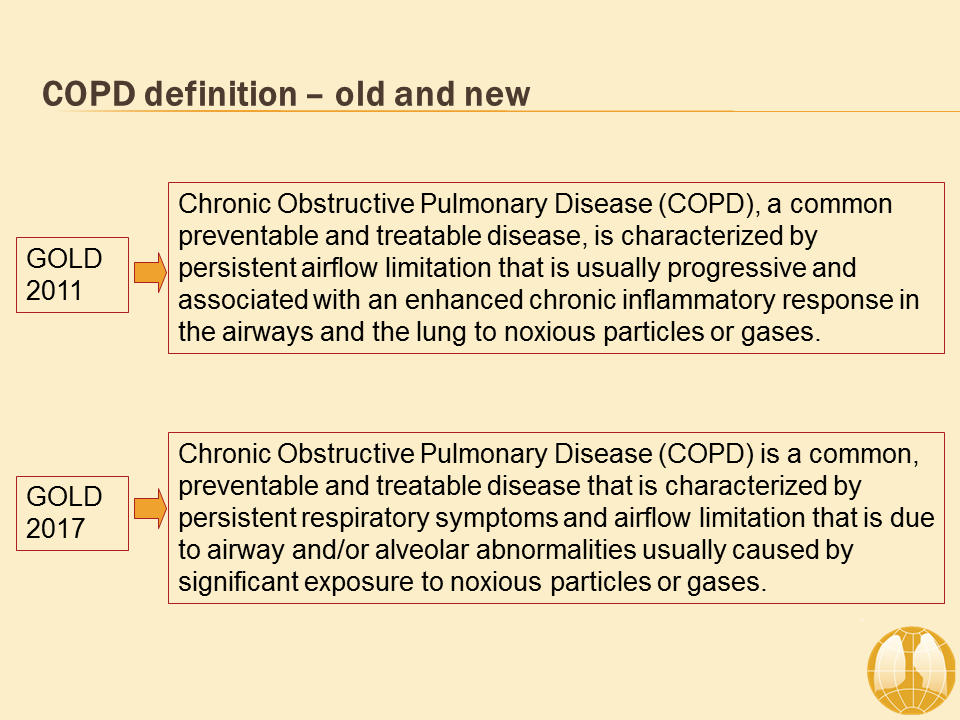 COPD definition – old and new

GOLD 2011

Chronic Obstructive Pulmonary Disease (COPD), a common preventable and treatable disease, is characterized by persistent airflow limitation that is usually progressive and associated with an enhanced chronic inflammatory response in the airways and the lung to noxious particles or gases.

GOLD 2017

Chronic Obstructive Pulmonary Disease (COPD) is a common, preventable and treatable disease that is characterized by persistent respiratory symptoms and airflow limitation that is due to airway and/or alveolar abnormalities usually caused by significant exposure to noxious particles or gases.